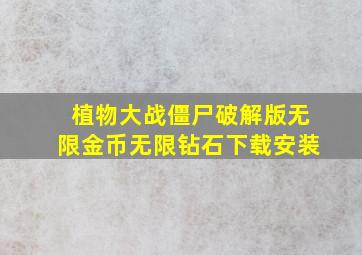 植物大战僵尸破解版无限金币无限钻石下载安装